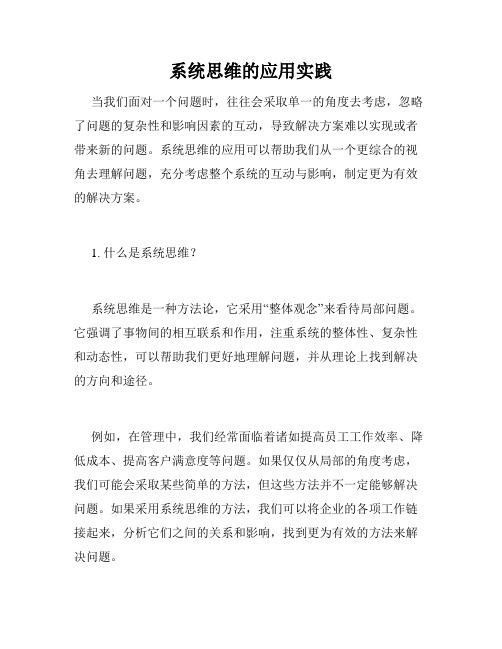 系统思维的应用实践

当我们面对一个问题时，往往会采取单一的角度去考虑，忽略了问题的复杂性和影响因素的互动，导致解决方案难以实现或者带来新的问题。系统思维的应用可以帮助我们从一个更综合的视角去理解问题，充分考虑整个系统的互动与影响，制定更为有效的解决方案。

1. 什么是系统思维？

系统思维是一种方法论，它采用“整体观念”来看待局部问题。它强调了事物间的相互联系和作用，注重系统的整体性、复杂性和动态性，可以帮助我们更好地理解问题，并从理论上找到解决的方向和途径。

例如，在管理中，我们经常面临着诸如提高员工工作效率、降低成本、提高客户满意度等问题。如果仅仅从局部的角度考虑，我们可能会采取某些简单的方法，但这些方法并不一定能够解决问题。如果采用系统思维的方法，我们可以将企业的各项工作链接起来，分析它们之间的关系和影响，找到更为有效的方法来解决问题。